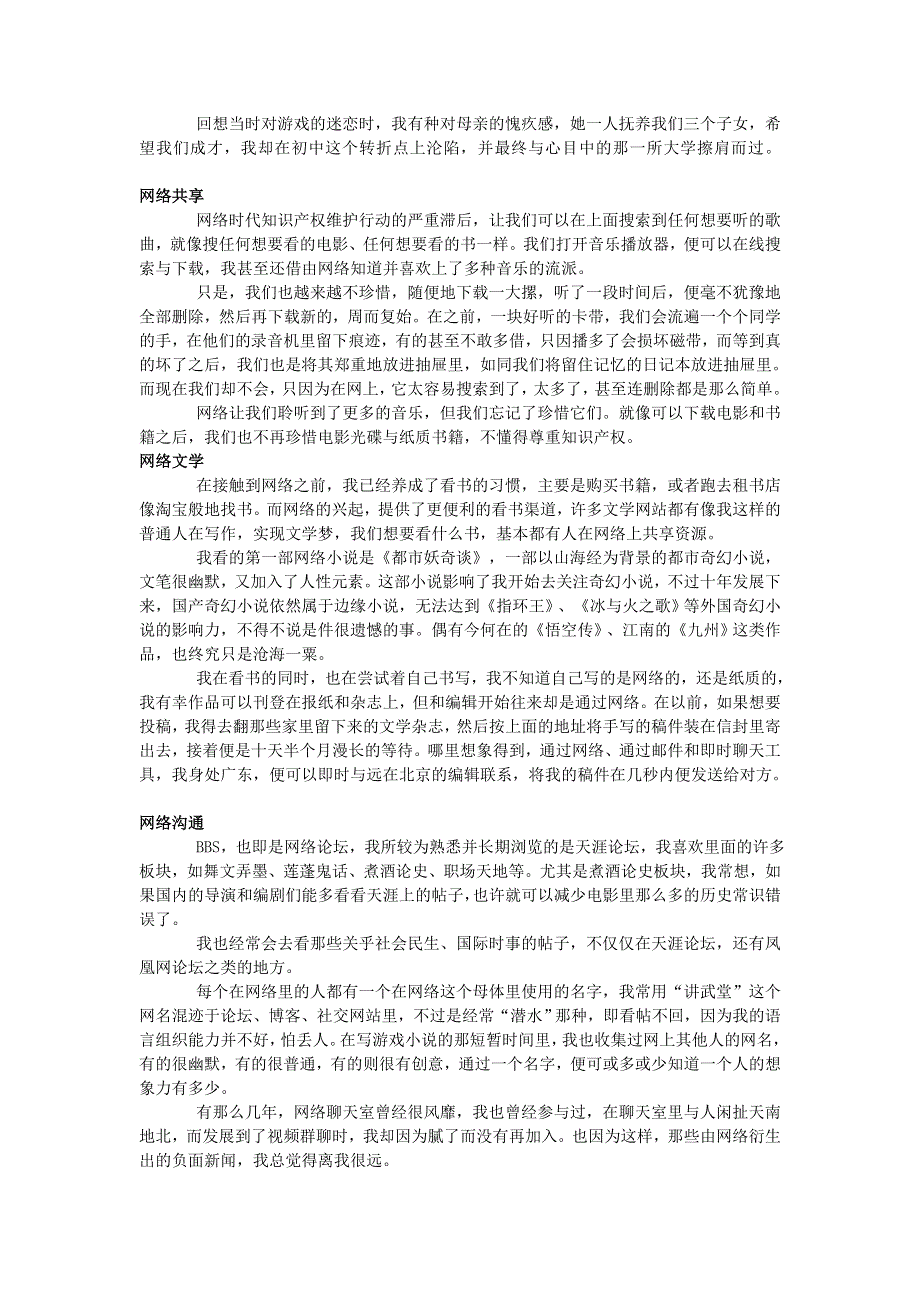 回想当时对游戏的迷恋时，我有种对母亲的愧疚感，她一人抚养我们三个子女，希望我们成才，我却在初中这个转折点上沦陷，并最终与心目中的那一所大学擦肩而过。

网络共享

网络时代知识产权维护行动的严重滞后，让我们可以在上面搜索到任何想要听的歌曲，就像搜任何想要看的电影、任何想要看的书一样。我们打开音乐播放器，便可以在线搜索与下载，我甚至还借由网络知道并喜欢上了多种音乐的流派。

只是，我们也越来越不珍惜，随便地下载一大摞，听了一段时间后，便毫不犹豫地全部删除，然后再下载新的，周而复始。在之前，一块好听的卡带，我们会流遍一个个同学的手，在他们的录音机里留下痕迹，有的甚至不敢多借，只因播多了会损坏磁带，而等到真的坏了之后，我们也是将其郑重地放进抽屉里，如同我们将留住记忆的日记本放进抽屉里。而现在我们却不会，只因为在网上，它太容易搜索到了，太多了，甚至连删除都是那么简单。

网络让我们聆听到了更多的音乐，但我们忘记了珍惜它们。就像可以下载电影和书籍之后，我们也不再珍惜电影光碟与纸质书籍，不懂得尊重知识产权。

网络文学

在接触到网络之前，我已经养成了看书的习惯，主要是购买书籍，或者跑去租书店像淘宝般地找书。而网络的兴起，提供了更便利的看书渠道，许多文学网站都有像我这样的普通人在写作，实现文学梦，我们想要看什么书，基本都有人在网络上共享资源。

我看的第一部网络小说是《都市妖奇谈》，一部以山海经为背景的都市奇幻小说，文笔很幽默，又加入了人性元素。这部小说影响了我开始去关注奇幻小说，不过十年发展下来，国产奇幻小说依然属于边缘小说，无法达到《指环王》、《冰与火之歌》等外国奇幻小说的影响力，不得不说是件很遗憾的事。偶有今何在的《悟空传》、江南的《九州》这类作品，也终究只是沧海一粟。

我在看书的同时，也在尝试着自己书写，我不知道自己写的是网络的，还是纸质的，我有幸作品可以刊登在报纸和杂志上，但和编辑开始往来却是通过网络。在以前，如果想要投稿，我得去翻那些家里留下来的文学杂志，然后按上面的地址将手写的稿件装在信封里寄出去，接着便是十天半个月漫长的等待。哪里想象得到，通过网络、通过邮件和即时聊天工具，我身处广东，便可以即时与远在北京的编辑联系，将我的稿件在几秒内便发送给对方。

网络沟通

BBS，也即是网络论坛，我所较为熟悉并长期浏览的是天涯论坛，我喜欢里面的许多板块，如舞文弄墨、莲蓬鬼话、煮酒论史、职场天地等。尤其是煮酒论史板块，我常想，如果国内的导演和编剧们能多看看天涯上的帖子，也许就可以减少电影里那么多的历史常识错误了。

我也经常会去看那些关乎社会民生、国际时事的帖子，不仅仅在天涯论坛，还有凤凰网论坛之类的地方。

每个在网络里的人都有一个在网络这个母体里使用的名字，我常用“讲武堂”这个网名混迹于论坛、博客、社交网站里，不过是经常“潜水”那种，即看帖不回，因为我的语言组织能力并不好，怕丢人。在写游戏小说的那短暂时间里，我也收集过网上其他人的网名，有的很幽默，有的很普通，有的则很有创意，通过一个名字，便可或多或少知道一个人的想象力有多少。

有那么几年，网络聊天室曾经很风靡，我也曾经参与过，在聊天室里与人闲扯天南地北，而发展到了视频群聊时，我却因为腻了而没有再加入。也因为这样，那些由网络衍生出的负面新闻，我总觉得离我很远。